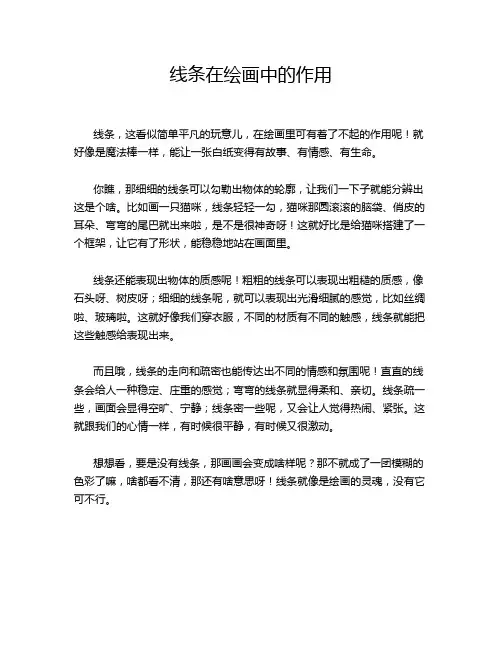 线条在绘画中的作用

线条，这看似简单平凡的玩意儿，在绘画里可有着了不起的作用呢！就好像是魔法棒一样，能让一张白纸变得有故事、有情感、有生命。

你瞧，那细细的线条可以勾勒出物体的轮廓，让我们一下子就能分辨出这是个啥。比如画一只猫咪，线条轻轻一勾，猫咪那圆滚滚的脑袋、俏皮的耳朵、弯弯的尾巴就出来啦，是不是很神奇呀！这就好比是给猫咪搭建了一个框架，让它有了形状，能稳稳地站在画面里。

线条还能表现出物体的质感呢！粗粗的线条可以表现出粗糙的质感，像石头呀、树皮呀；细细的线条呢，就可以表现出光滑细腻的感觉，比如丝绸啦、玻璃啦。这就好像我们穿衣服，不同的材质有不同的触感，线条就能把这些触感给表现出来。

而且哦，线条的走向和疏密也能传达出不同的情感和氛围呢！直直的线条会给人一种稳定、庄重的感觉；弯弯的线条就显得柔和、亲切。线条疏一些，画面会显得空旷、宁静；线条密一些呢，又会让人觉得热闹、紧张。这就跟我们的心情一样，有时候很平静，有时候又很激动。

想想看，要是没有线条，那画画会变成啥样呢？那不就成了一团模糊的色彩了嘛，啥都看不清，那还有啥意思呀！线条就像是绘画的灵魂，没有它可不行。